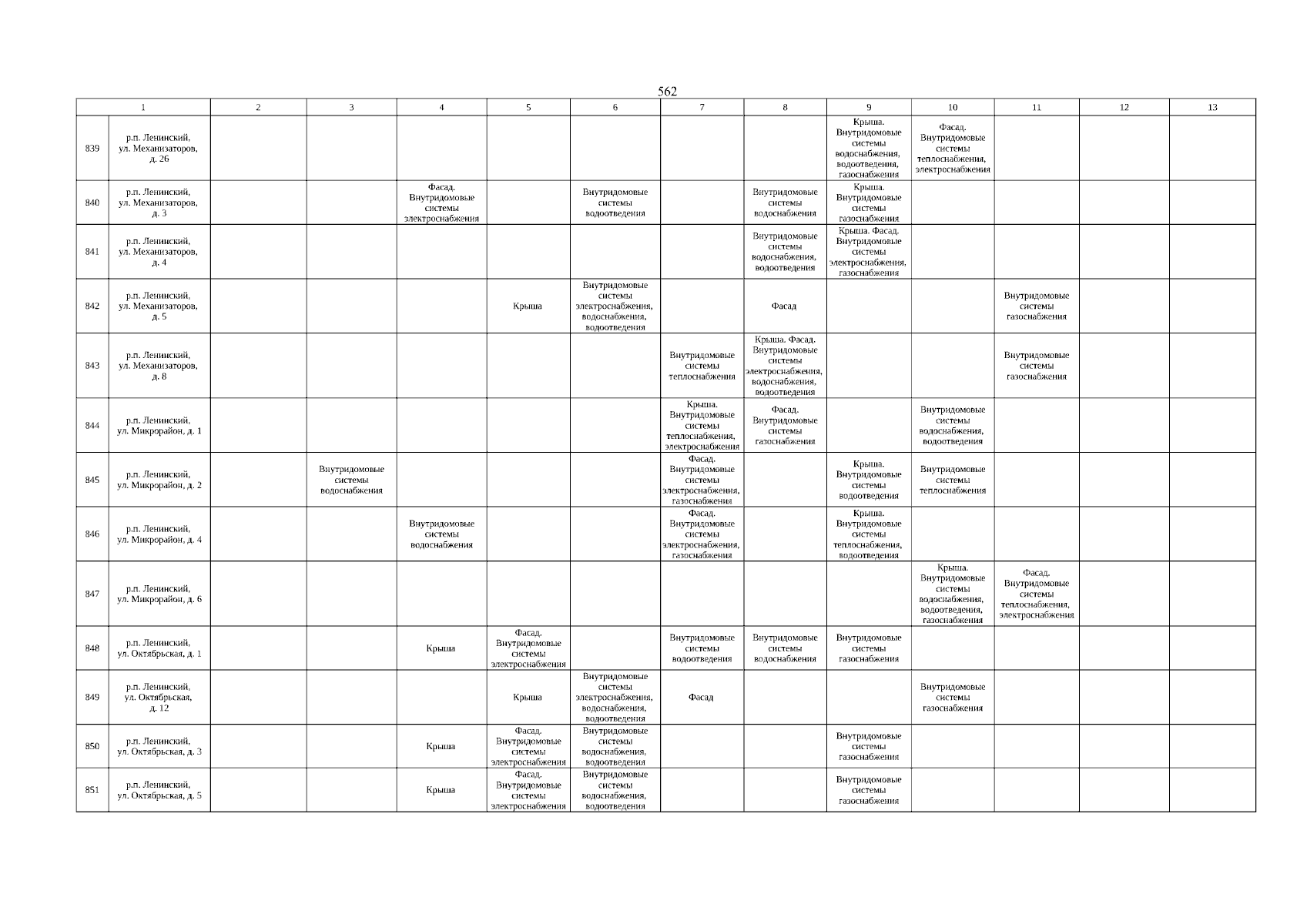 562

| 1 | | 2 | 3 | 4 | 5 | 6 | 7 | 8 | 9 | 10 | 11 | 12 | 13 |
|---|---|---|---|---|---|---|---|---|---|---|---|---|---|
| 839 | р.п. Ленинский, ул. Механизаторов, д. 26 | | | | | | | | Крыша. Внутридомовые системы водоснабжения, водоотведения, газоснабжения | Фасад. Внутридомовые системы теплоснабжения, электроснабжения | | | |
| 840 | р.п. Ленинский, ул. Механизаторов, д. 3 | | | Фасад. Внутридомовые системы электроснабжения | | Внутридомовые системы водоотведения | | Внутридомовые системы водоснабжения | Крыша. Внутридомовые системы газоснабжения | | | | |
| 841 | р.п. Ленинский, ул. Механизаторов, д. 4 | | | | | | | Внутридомовые системы водоснабжения, водоотведения | Крыша. Фасад. Внутридомовые системы электроснабжения, газоснабжения | | | | |
| 842 | р.п. Ленинский, ул. Механизаторов, д. 5 | | | | Крыша | Внутридомовые системы электроснабжения, водоснабжения, водоотведения | | Фасад | | | Внутридомовые системы газоснабжения | | |
| 843 | р.п. Ленинский, ул. Механизаторов, д. 8 | | | | | | Внутридомовые системы теплоснабжения | Крыша. Фасад. Внутридомовые системы электроснабжения, водоснабжения, водоотведения | | | Внутридомовые системы газоснабжения | | |
| 844 | р.п. Ленинский, ул. Микрорайон, д. 1 | | | | | | Крыша. Внутридомовые системы теплоснабжения, электроснабжения | Фасад. Внутридомовые системы газоснабжения | | Внутридомовые системы водоснабжения, водоотведения | | | |
| 845 | р.п. Ленинский, ул. Микрорайон, д. 2 | | Внутридомовые системы водоснабжения | | | | Фасад. Внутридомовые системы электроснабжения, газоснабжения | | Крыша. Внутридомовые системы водоотведения | Внутридомовые системы теплоснабжения | | | |
| 846 | р.п. Ленинский, ул. Микрорайон, д. 4 | | | Внутридомовые системы водоснабжения | | | Фасад. Внутридомовые системы электроснабжения, газоснабжения | | Крыша. Внутридомовые системы теплоснабжения, водоотведения | | | | |
| 847 | р.п. Ленинский, ул. Микрорайон, д. 6 | | | | | | | | | Крыша. Внутридомовые системы водоснабжения, водоотведения, газоснабжения | Фасад. Внутридомовые системы теплоснабжения, электроснабжения | | |
| 848 | р.п. Ленинский, ул. Октябрьская, д. 1 | | | Крыша | Фасад. Внутридомовые системы электроснабжения | | Внутридомовые системы водоотведения | Внутридомовые системы водоснабжения | Внутридомовые системы газоснабжения | | | | |
| 849 | р.п. Ленинский, ул. Октябрьская, д. 12 | | | | Крыша | Внутридомовые системы электроснабжения, водоснабжения, водоотведения | Фасад | | | Внутридомовые системы газоснабжения | | | |
| 850 | р.п. Ленинский, ул. Октябрьская, д. 3 | | | Крыша | Фасад. Внутридомовые системы электроснабжения | Внутридомовые системы водоснабжения, водоотведения | | | Внутридомовые системы газоснабжения | | | | |
| 851 | р.п. Ленинский, ул. Октябрьская, д. 5 | | | Крыша | Фасад. Внутридомовые системы электроснабжения | Внутридомовые системы водоснабжения, водоотведения | | | Внутридомовые системы газоснабжения | | | | |